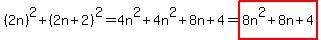 $(2n)^2+(2n+2)^2=4n^2+4n^2+8n+4=8n^2+8n+4$